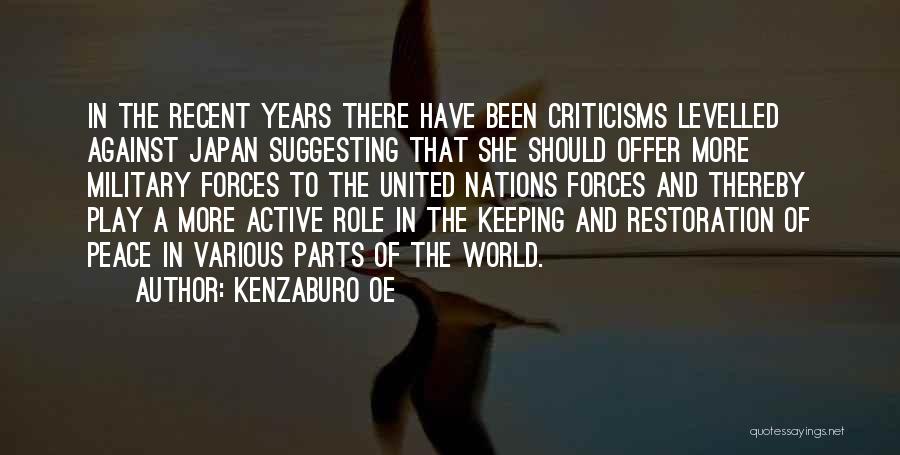 IN THE RECENT YEARS THERE HAVE BEEN CRITICISMS LEVELLED AGAINST JAPAN SUGGESTING THAT SHE SHOULD OFFER MORE MILITARY FORCES TO THE UNITED NATIONS FORCES AND THEREBY PLAY A MORE ACTIVE ROLE IN THE KEEPING AND RESTORATION OF PEACE IN VARIOUS PARTS OF THE WORLD.

AUTHOR: KENZABURO OE

quotessayings.net